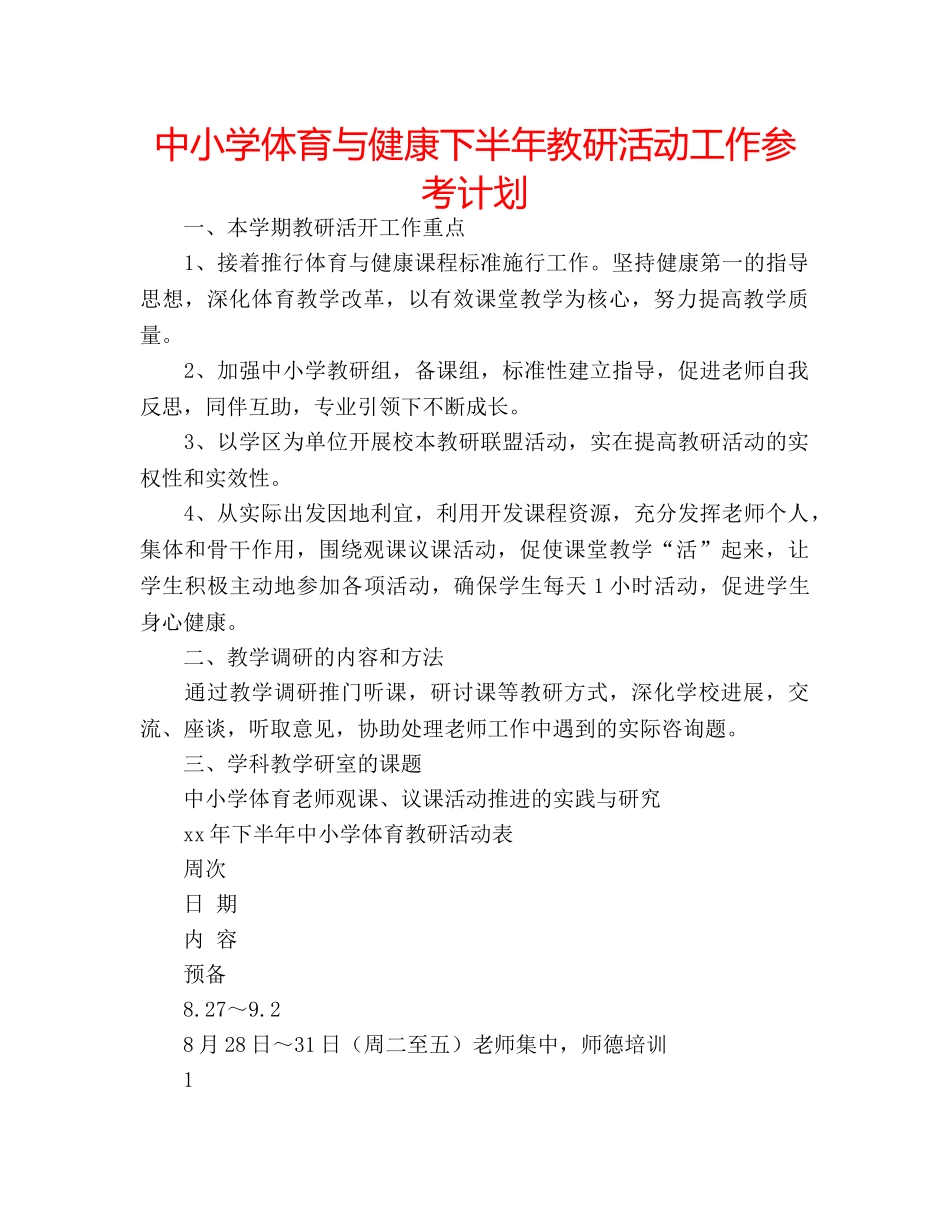 中小学体育与健康下半年教研活动工作参考计划

一、本学期教研活开工作重点

1、接着推行体育与健康课程标准施行工作。坚持健康第一的指导思想，深化体育教学改革，以有效课堂教学为核心，努力提高教学质量。

2、加强中小学教研组，备课组，标准性建立指导，促进老师自我反思，同伴互助，专业引领下不断成长。

3、以学区为单位开展校本教研联盟活动，实在提高教研活动的实权性和实效性。

4、从实际出发因地利宜，利用开发课程资源，充分发挥老师个人，集体和骨干作用，围绕观课议课活动，促使课堂教学“活”起来，让学生积极主动地参加各项活动，确保学生每天1小时活动，促进学生身心健康。

二、教学调研的内容和方法

通过教学调研推门听课，研讨课等教研方式，深化学校进展，交流、座谈，听取意见，协助处理老师工作中遇到的实际咨询题。

三、学科教学研室的课题

中小学体育老师观课、议课活动推进的实践与研究

xx年下半年中小学体育教研活动表

周次

日 期

内 容

预备

8.27～9.2

8月28日～31日（周二至五）老师集中，师德培训

1